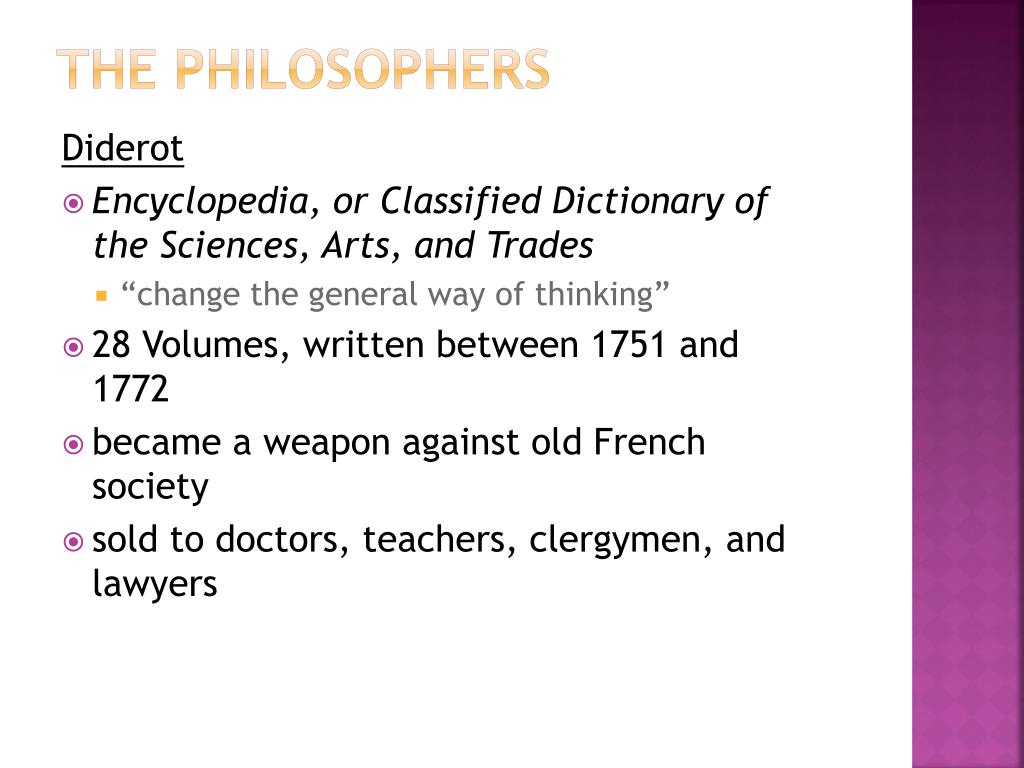 THE PHILOSOPHERS

Diderot

Encyclopedia, or Classified Dictionary of the Sciences, Arts, and Trades

“change the general way of thinking”

28 Volumes, written between 1751 and 1772

became a weapon against old French society

sold to doctors, teachers, clergymen, and lawyers